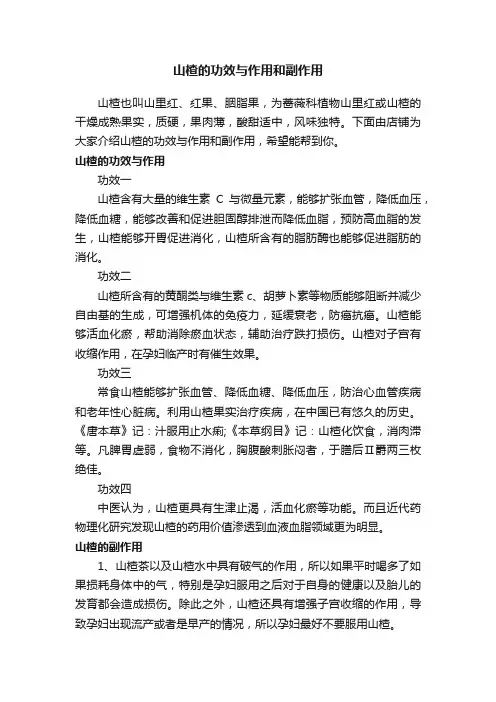 山楂的功效与作用和副作用

山楂也叫山里红、红果、胭脂果，为蔷薇科植物山里红或山楂的干燥成熟果实，质硬，果肉薄，酸甜适中，风味独特。下面由店铺为大家介绍山楂的功效与作用和副作用，希望能帮到你。

山楂的功效与作用

功效一

山楂含有大量的维生素 C 与微量元素，能够扩张血管，降低血压，降低血糖，能够改善和促进胆固醇排泄而降低血脂，预防高血脂的发生，山楂能够开胃促进消化，山楂所含有的脂肪酶也能够促进脂肪的消化。

功效二

山楂所含有的黄酮类与维生素 c、胡萝卜素等物质能够阻断并减少自由基的生成，可增强机体的免疫力，延缓衰老，防癌抗癌。山楂能够活血化瘀，帮助消除瘀血状态，辅助治疗跌打损伤。山楂对子宫有收缩作用，在孕妇临产时有催生效果。

功效三

常食山楂能够扩张血管、降低血糖、降低血压，防治心血管疾病和老年性心脏病。利用山楂果实治疗疾病，在中国已有悠久的历史。《唐本草》记：汁服用止水痢;《本草纲目》记：山楂化饮食，消肉滞等。凡脾胃虚弱，食物不消化，胸腹酸刺胀闷者，于膳后Ⅱ爵两三枚绝佳。

功效四

中医认为，山楂更具有生津止渴，活血化瘀等功能。而且近代药物理化研究发现山楂的药用价值渗透到血液血脂领域更为明显。

山楂的副作用

1、山楂茶以及山楂水中具有破气的作用，所以如果平时喝多了如果损耗身体中的气，特别是孕妇服用之后对于自身的健康以及胎儿的发育都会造成损伤。除此之外，山楂还具有增强子宫收缩的作用，导致孕妇出现流产或者是早产的情况，所以孕妇最好不要服用山楂。